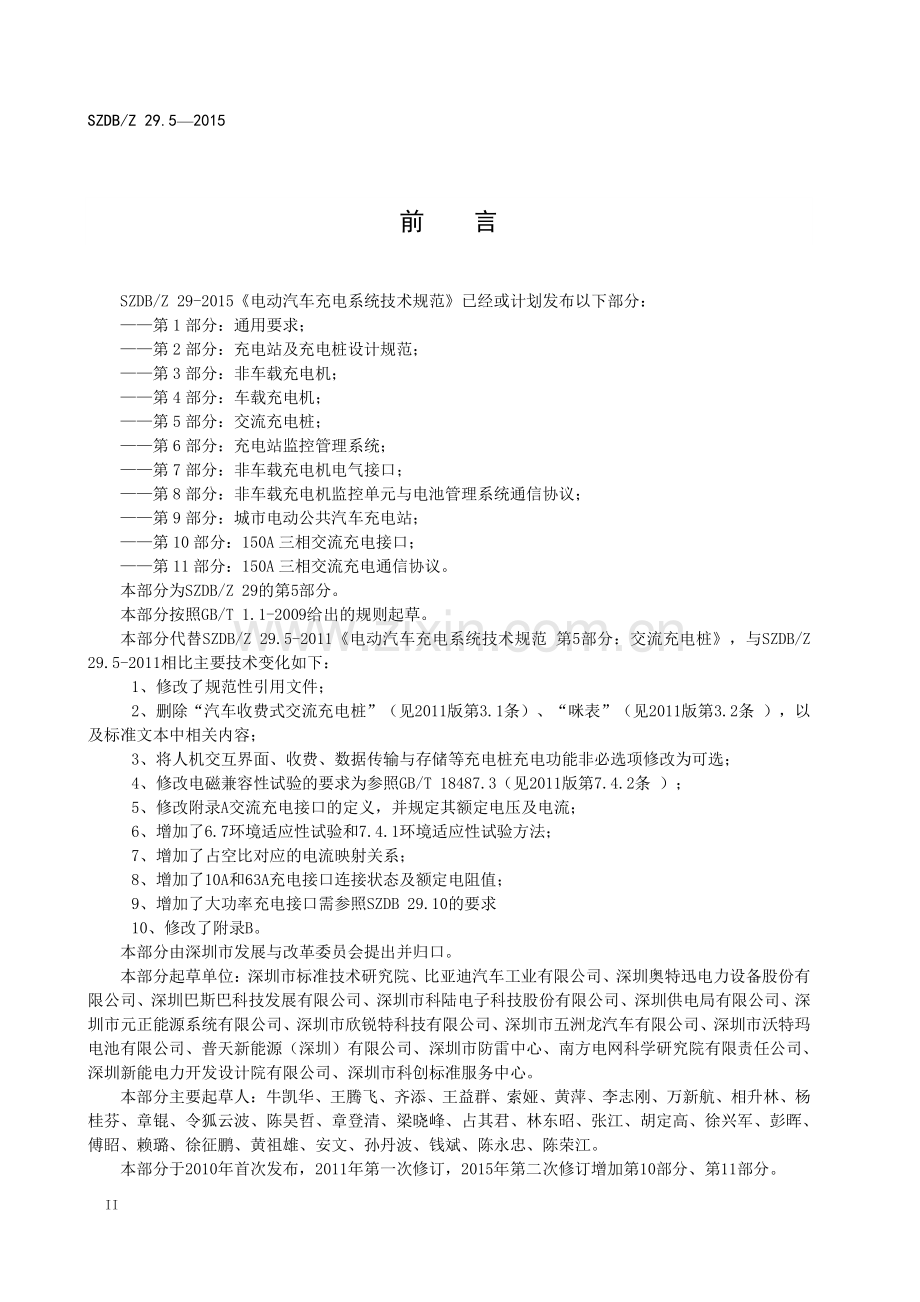 SZDB/Z 29.5—2015

前　言

SZDB/Z 29-2015《电动汽车充电系统技术规范》已经或计划发布以下部分：

——第1部分：通用要求；
——第2部分：充电站及充电桩设计规范；
——第3部分：非车载充电机；
——第4部分：车载充电机；
——第5部分：交流充电桩；
——第6部分：充电站监控管理系统；
——第7部分：非车载充电机电气接口；
——第8部分：非车载充电机监控单元与电池管理系统通信协议；
——第9部分：城市电动公共汽车充电站；
——第10部分：150A三相交流充电接口；
——第11部分：150A三相交流充电通信协议。

本部分为SZDB/Z 29的第5部分。

本部分按照GB/T 1.1-2009给出的规则起草。

本部分代替SZDB/Z 29.5-2011《电动汽车充电系统技术规范 第5部分：交流充电桩》，与SZDB/Z 29.5-2011相比主要技术变化如下：

1、修改了规范性引用文件；
2、删除“汽车收费式交流充电桩”（见2011版第3.1条）、“咪表”（见2011版第3.2条），以及标准文本中相关内容；
3、将人机交互界面、收费、数据传输与存储等充电桩充电功能非必选项修改为可选；
4、修改电磁兼容性试验的要求为参照GB/T 18487.3（见2011版第7.4.2条）；
5、修改附录A交流充电接口的定义，并规定其额定电压及电流；
6、增加了6.7环境适应性试验和7.4.1环境适应性试验方法；
7、增加了占空比对应的电流映射关系；
8、增加了10A和63A充电接口连接状态及额定电阻值；
9、增加了大功率充电接口需参照SZDB 29.10的要求
10、修改了附录B。

本部分由深圳市发展与改革委员会提出并归口。

本部分起草单位：深圳市标准技术研究院、比亚迪汽车工业有限公司、深圳奥特迅电力设备股份有限公司、深圳巴斯巴科技发展有限公司、深圳市科陆电子科技股份有限公司、深圳供电局有限公司、深圳市元正能源系统有限公司、深圳市欣锐特科技有限公司、深圳市五洲龙汽车有限公司、深圳市沃特玛电池有限公司、普天新能源（深圳）有限公司、深圳市防雷中心、南方电网科学研究院有限责任公司、深圳新能电力开发设计院有限公司、深圳市科创标准服务中心。

本部分主要起草人：牛凯华、王腾飞、齐添、王益群、索娅、黄萍、李志刚、万新航、相升林、杨桂芬、章锟、令狐云波、陈昊哲、章登清、梁晓峰、占其君、林东昭、张江、胡定高、徐兴军、彭晖、傅昭、赖璐、徐征鹏、黄祖雄、安文、孙丹波、钱斌、陈永忠、陈荣江。

本部分于2010年首次发布，2011年第一次修订，2015年第二次修订增加第10部分、第11部分。

II

www.zixin.com.cn